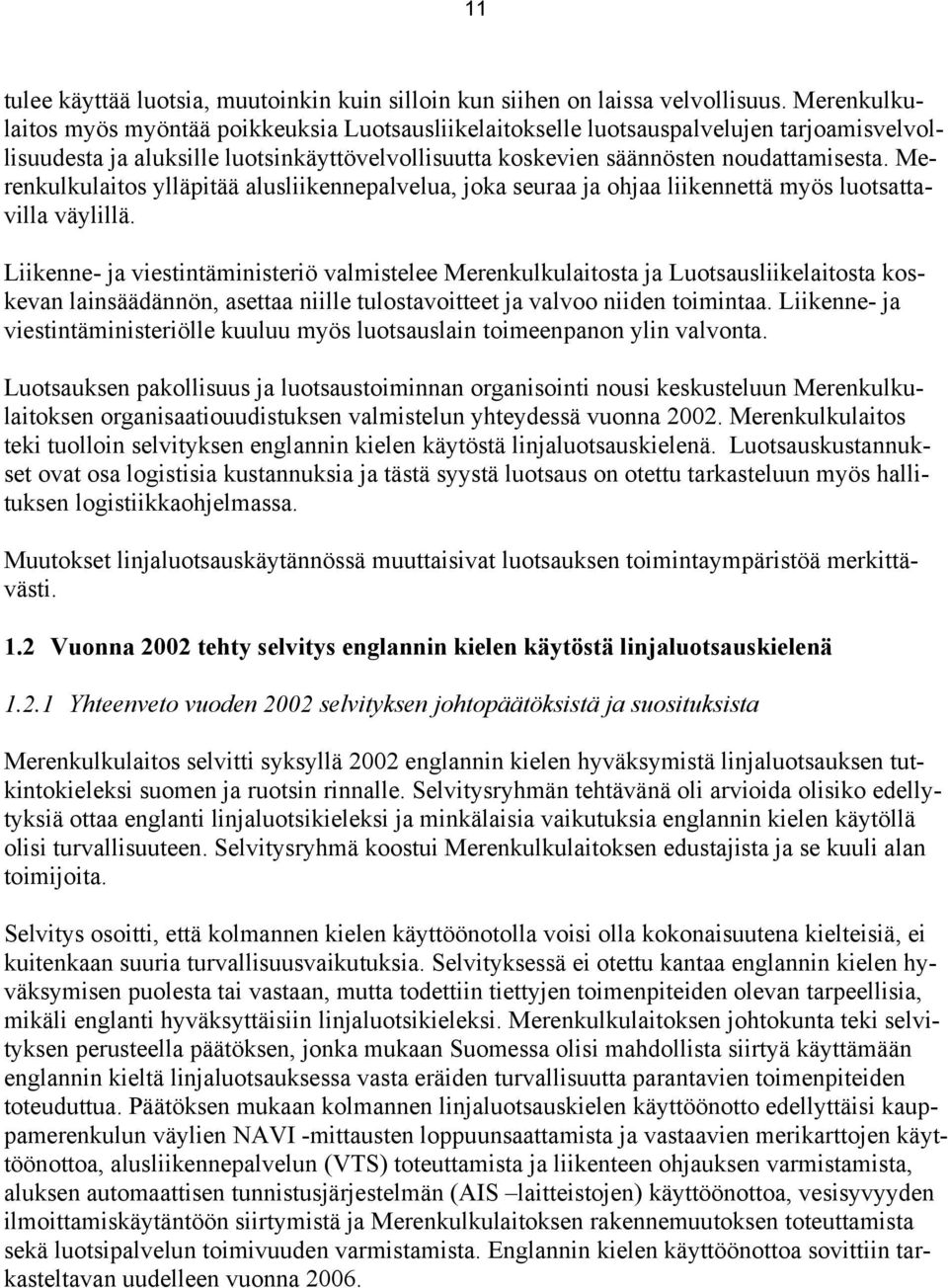 11

tulee käyttää luotsia, muutoinkin kuin silloin kun siihen on laissa velvollisuus. Merenkulkulaitos myös myöntää poikkeuksia Luotsausliikelaitokselle luotsauspalvelujen tarjoamisvelvollisuudesta ja aluksille luotsinkäyttövelvollisuutta koskevien säännösten noudattamisesta. Merenkulkulaitos ylläpitää alusliikennepalvelua, joka seuraa ja ohjaa liikennettä myös luotsattavilla väylillä.

Liikenne- ja viestintäministeriö valmistelee Merenkulkulaitosta ja Luotsausliikelaitosta koskevan lainsäädännön, asettaa niille tulostavoitteet ja valvoo niiden toimintaa. Liikenne- ja viestintäministeriölle kuuluu myös luotsauslain toimeenpanon ylin valvonta.

Luotsauksen pakollisuus ja luotsaustoiminnan organisointi nousi keskusteluun Merenkulkulaitoksen organisaatiouudistuksen valmistelun yhteydessä vuonna 2002. Merenkulkulaitos teki tuolloin selvityksen englannin kielen käytöstä linjaluotsauskielenä. Luotsauskustannukset ovat osa logistisia kustannuksia ja tästä syystä luotsaus on otettu tarkasteluun myös hallituksen logistiikkaohjelmassa.

Muutokset linjaluotsauskäytännössä muuttaisivat luotsauksen toimintaympäristöä merkittävästi.

1.2 Vuonna 2002 tehty selvitys englannin kielen käytöstä linjaluotsauskielenä

1.2.1 Yhteenveto vuoden 2002 selvityksen johtopäätöksistä ja suosituksista

Merenkulkulaitos selvitti syksyllä 2002 englannin kielen hyväksymistä linjaluotsauksen tutkintokieleksi suomen ja ruotsin rinnalle. Selvitysryhmän tehtävänä oli arvioida olisiko edellytyksiä ottaa englanti linjaluotsikieleksi ja minkälaisia vaikutuksia englannin kielen käytöllä olisi turvallisuuteen. Selvitysryhmä koostui Merenkulkulaitoksen edustajista ja se kuuli alan toimijoita.

Selvitys osoitti, että kolmannen kielen käyttöönotolla voisi olla kokonaisuutena kielteisiä, ei kuitenkaan suuria turvallisuusvaikutuksia. Selvityksessä ei otettu kantaa englannin kielen hyväksymisen puolesta tai vastaan, mutta todettiin tiettyjen toimenpiteiden olevan tarpeellisia, mikäli englanti hyväksyttäisiin linjaluotsikieleksi. Merenkulkulaitoksen johtokunta teki selvityksen perusteella päätöksen, jonka mukaan Suomessa olisi mahdollista siirtyä käyttämään englannin kieltä linjaluotsauksessa vasta eräiden turvallisuutta parantavien toimenpiteiden toteuduttua. Päätöksen mukaan kolmannen linjaluotsauskielen käyttöönotto edellyttäisi kauppamerenkulun väylien NAVI -mittausten loppuunsaattamista ja vastaavien merikarttojen käyttöönottoa, alusliikennepalvelun (VTS) toteuttamista ja liikenteen ohjauksen varmistamista, aluksen automaattisen tunnistusjärjestelmän (AIS –laitteistojen) käyttöönottoa, vesisyvyyden ilmoittamiskäytäntöön siirtymistä ja Merenkulkulaitoksen rakennemuutoksen toteuttamista sekä luotsipalvelun toimivuuden varmistamista. Englannin kielen käyttöönottoa sovittiin tarkasteltavan uudelleen vuonna 2006.